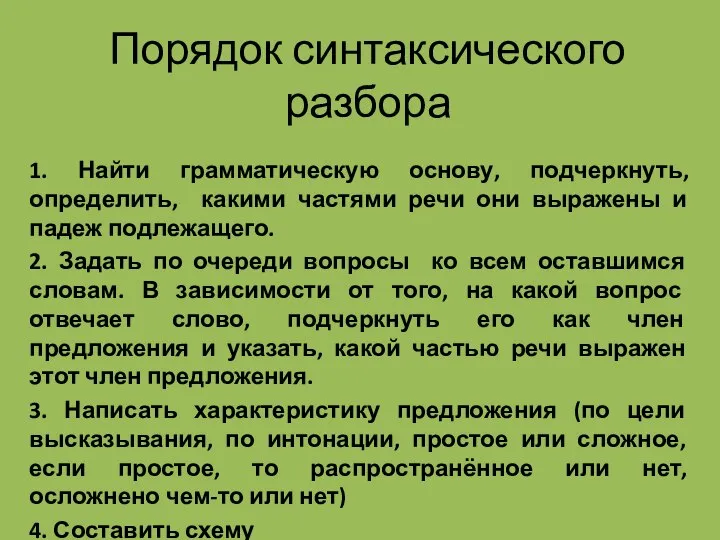 Порядок синтаксического разбора

1. Найти грамматическую основу, подчеркнуть, определить, какими частями речи они выражены и падеж подлежащего.

2. Задать по очереди вопросы ко всем оставшимся словам. В зависимости от того, на какой вопрос отвечает слово, подчеркнуть его как член предложения и указать, какой частью речи выражен этот член предложения.

3. Написать характеристику предложения (по цели высказывания, по интонации, простое или сложное, если простое, то распространённое или нет, осложнено чем-то или нет)

4. Составить схему